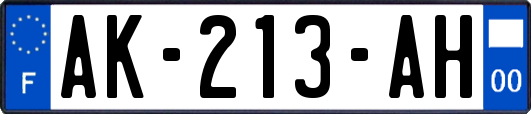 F
AK-213-AH
00